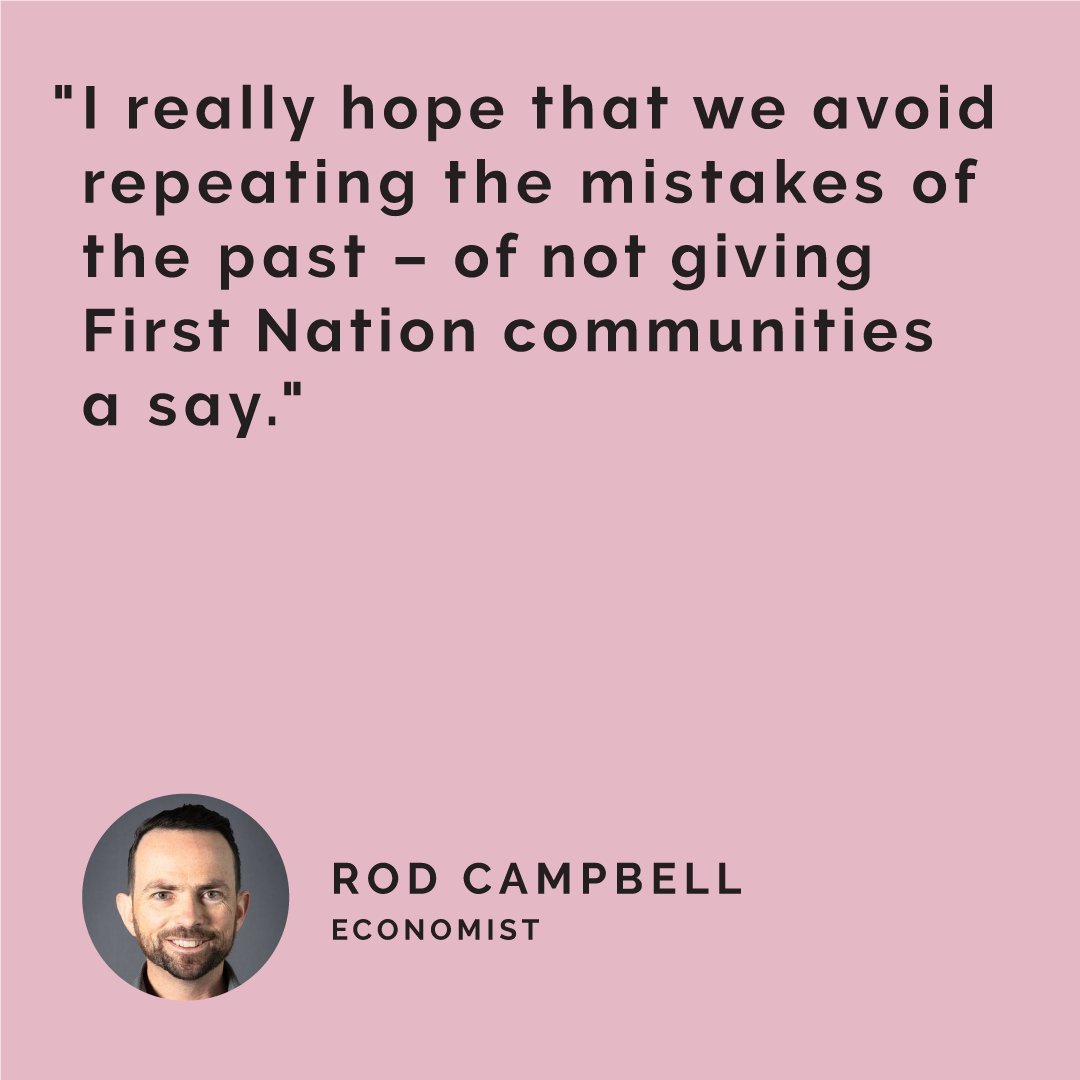 "I really hope that we avoid repeating the mistakes of the past – of not giving First Nation communities a say."

ROD CAMPBELL
ECONOMIST